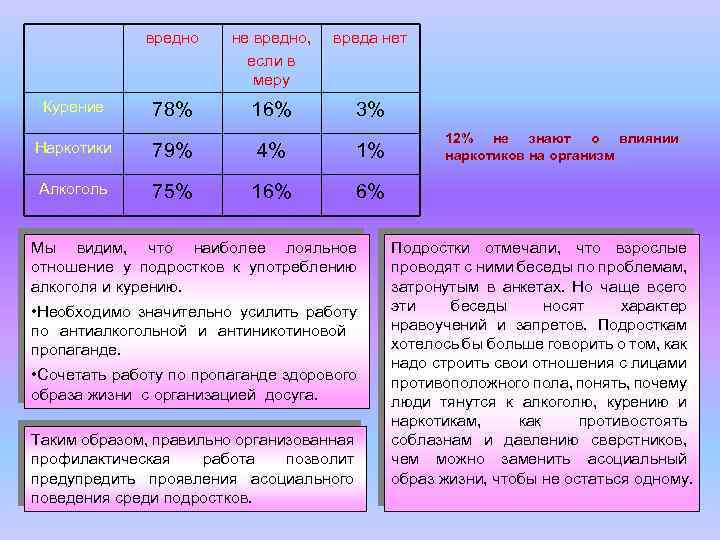 |  | вредно | не вредно, если в меру | вреда нет |
|---|---|---|---|
| Курение | 78% | 16% | 3% |
| Наркотики | 79% | 4% | 1% |
| Алкоголь | 75% | 16% | 6% |

12% не знают о влиянии наркотиков на организм

Мы видим, что наиболее лояльное отношение у подростков к употреблению алкоголя и курению.

•Необходимо значительно усилить работу по антиалкогольной и антиникотиновой пропаганде.

•Сочетать работу по пропаганде здорового образа жизни с организацией досуга.

Таким образом, правильно организованная профилактическая работа позволит предупредить проявления асоциального поведения среди подростков.

Подростки отмечали, что взрослые проводят с ними беседы по проблемам, затронутым в анкетах. Но чаще всего эти беседы носят характер нравоучений и запретов. Подросткам хотелось бы больше говорить о том, как надо строить свои отношения с лицами противоположного пола, понять, почему люди тянутся к алкоголю, курению и наркотикам, как противостоять соблазнам и давлению сверстников, чем можно заменить асоциальный образ жизни, чтобы не остаться одному.